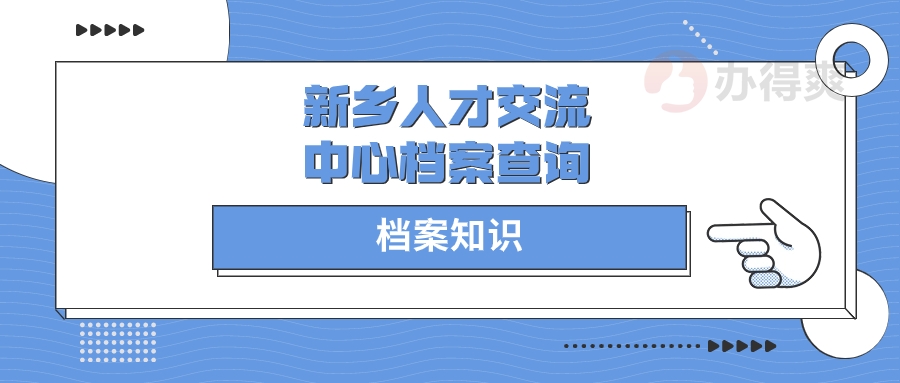 办得爽

新乡人才交流中心档案查询

档案知识